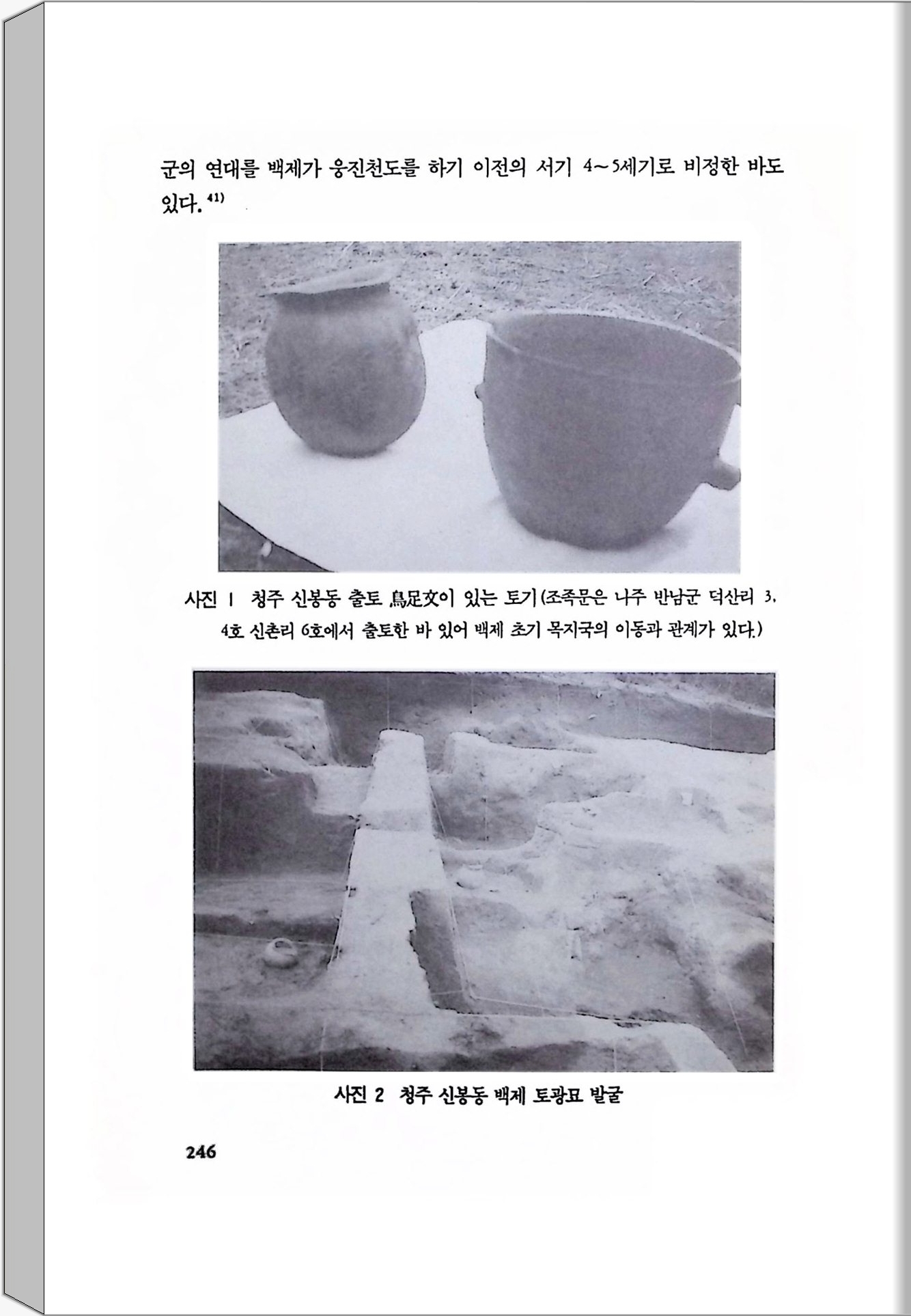 군의 연대를 백제가 웅진천도를 하기 이전의 서기 4~5세기로 비정한 바도 있다.$^{41)}$

사진 1 청주 신봉동 출토 鳥足文이 있는 토기(조족문은 나주 반남군 덕산리 3, 4호 신촌리 6호에서 출토한 바 있어 백제 초기 목지국의 이동과 관계가 있다.)

사진 2 청주 신봉동 백제 토광묘 발굴

246